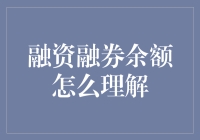 融资融券余额
怎么理解